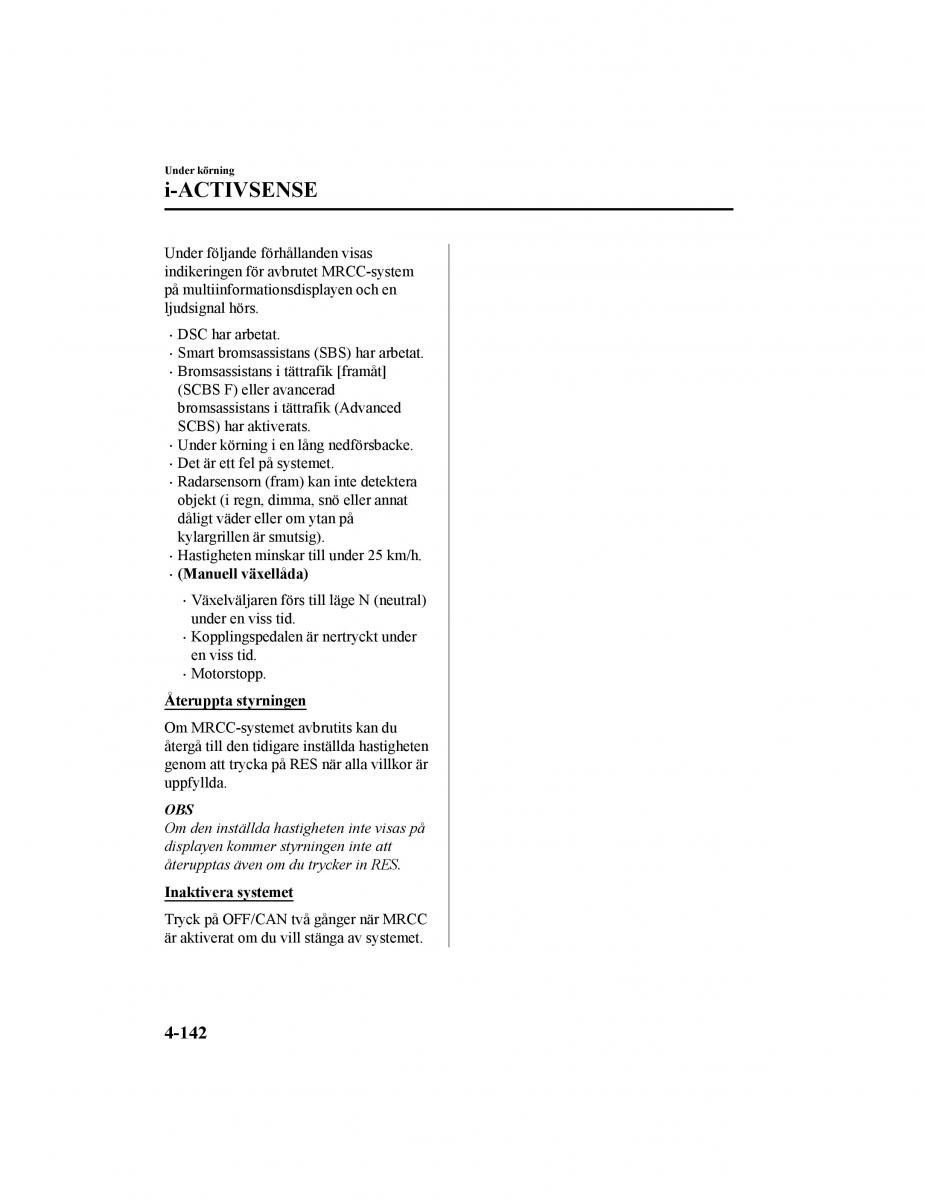 Under körning
i-ACTIVSENSE

Under följande förhållanden visas indikeringen för avbrutet MRCC-system på multiinformationsdisplayen och en ljudsignal hörs.

· DSC har arbetat.
· Smart bromsassistans (SBS) har arbetat.
· Bromsassistans i tättrafik [framåt] (SCBS F) eller avancerad bromsassistans i tättrafik (Advanced SCBS) har aktiverats.
· Under körning i en lång nedförsbacke.
· Det är ett fel på systemet.
· Radarsensorn (fram) kan inte detektera objekt (i regn, dimma, snö eller annat dåligt väder eller om ytan på kylargrillen är smutsig).
· Hastigheten minskar till under 25 km/h.
· (Manuell växellåda)
 · Växelväljaren förs till läge N (neutral) under en viss tid.
 · Kopplingspedalen är nertryckt under en viss tid.
 · Motorstopp.

Återuppta styrningen

Om MRCC-systemet avbrutits kan du återgå till den tidigare inställda hastigheten genom att trycka på RES när alla villkor är uppfyllda.

OBS
Om den inställda hastigheten inte visas på displayen kommer styrningen inte att återupptas även om du trycker in RES.

Inaktivera systemet

Tryck på OFF/CAN två gånger när MRCC är aktiverat om du vill stänga av systemet.

4-142